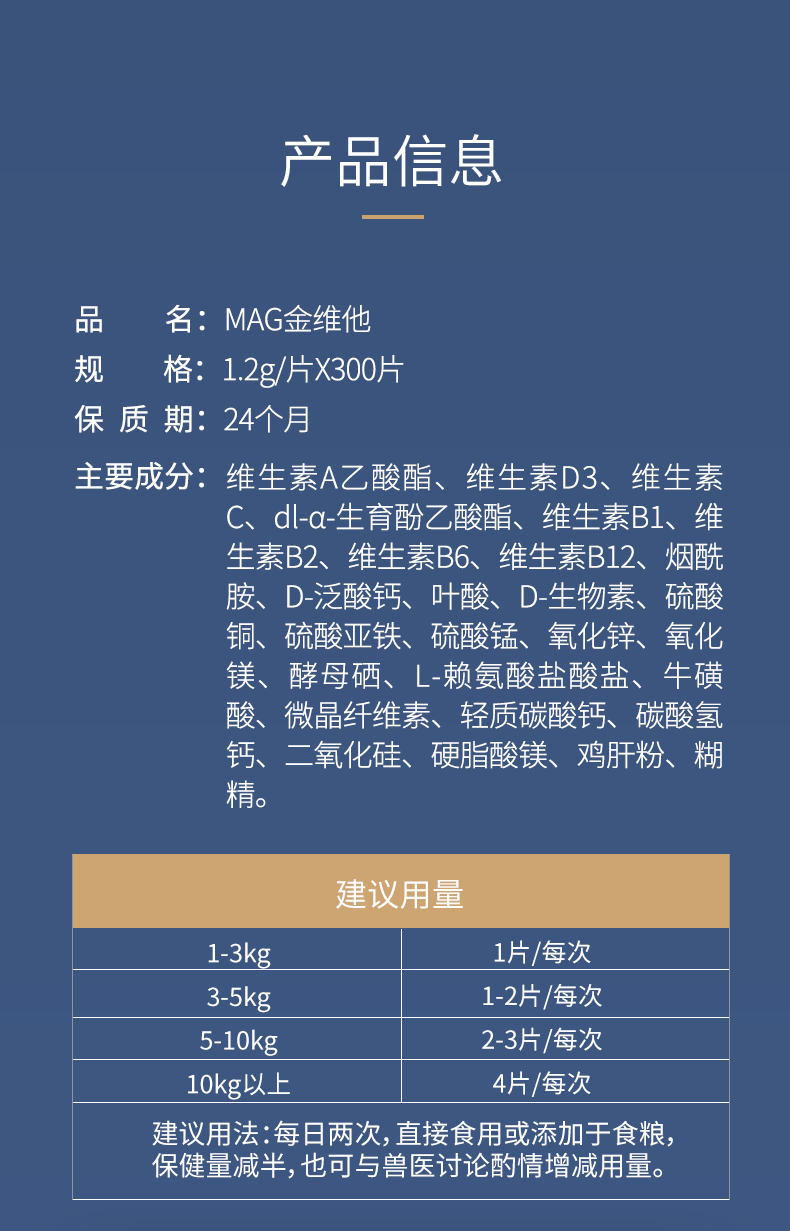 产品信息

品　　名：MAG金维他
规　　格：1.2g/片X300片
保 质 期：24个月
主要成分：维生素A乙酸酯、维生素D3、维生素C、dl-α-生育酚乙酸酯、维生素B1、维生素B2、维生素B6、维生素B12、烟酰胺、D-泛酸钙、叶酸、D-生物素、硫酸铜、硫酸亚铁、硫酸锰、氧化锌、氧化镁、酵母硒、L-赖氨酸盐酸盐、牛磺酸、微晶纤维素、轻质碳酸钙、碳酸氢钙、二氧化硅、硬脂酸镁、鸡肝粉、糊精。

| 建议用量 | |
|---|---|
| 1-3kg | 1片/每次 |
| 3-5kg | 1-2片/每次 |
| 5-10kg | 2-3片/每次 |
| 10kg以上 | 4片/每次 |

建议用法：每日两次，直接食用或添加于食粮，保健量减半，也可与兽医讨论酌情增减用量。